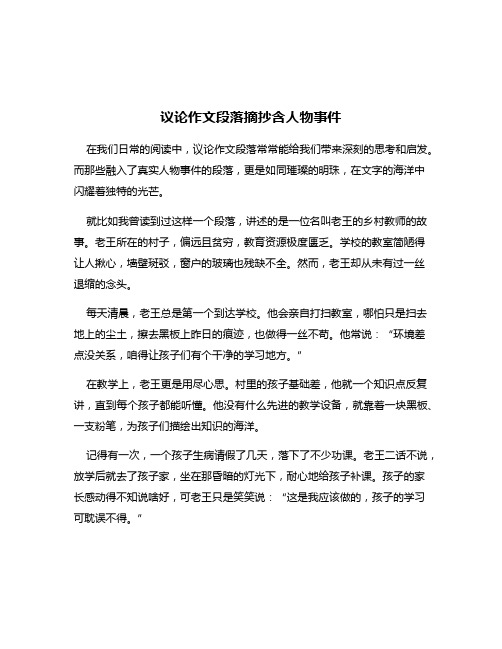 议论作文段落摘抄含人物事件

在我们日常的阅读中，议论作文段落常常能给我们带来深刻的思考和启发。而那些融入了真实人物事件的段落，更是如同璀璨的明珠，在文字的海洋中闪耀着独特的光芒。

就比如我曾读到过这样一个段落，讲述的是一位名叫老王的乡村教师的故事。老王所在的村子，偏远且贫穷，教育资源极度匮乏。学校的教室简陋得让人揪心，墙壁斑驳，窗户的玻璃也残缺不全。然而，老王却从未有过一丝退缩的念头。

每天清晨，老王总是第一个到达学校。他会亲自打扫教室，哪怕只是扫去地上的尘土，擦去黑板上昨日的痕迹，也做得一丝不苟。他常说：“环境差点没关系，咱得让孩子们有个干净的学习地方。”

在教学上，老王更是用尽心思。村里的孩子基础差，他就一个知识点反复讲，直到每个孩子都能听懂。他没有什么先进的教学设备，就靠着一块黑板、一支粉笔，为孩子们描绘出知识的海洋。

记得有一次，一个孩子生病请假了几天，落下了不少功课。老王二话不说，放学后就去了孩子家，坐在那昏暗的灯光下，耐心地给孩子补课。孩子的家长感动得不知说啥好，可老王只是笑笑说：“这是我应该做的，孩子的学习可耽误不得。”